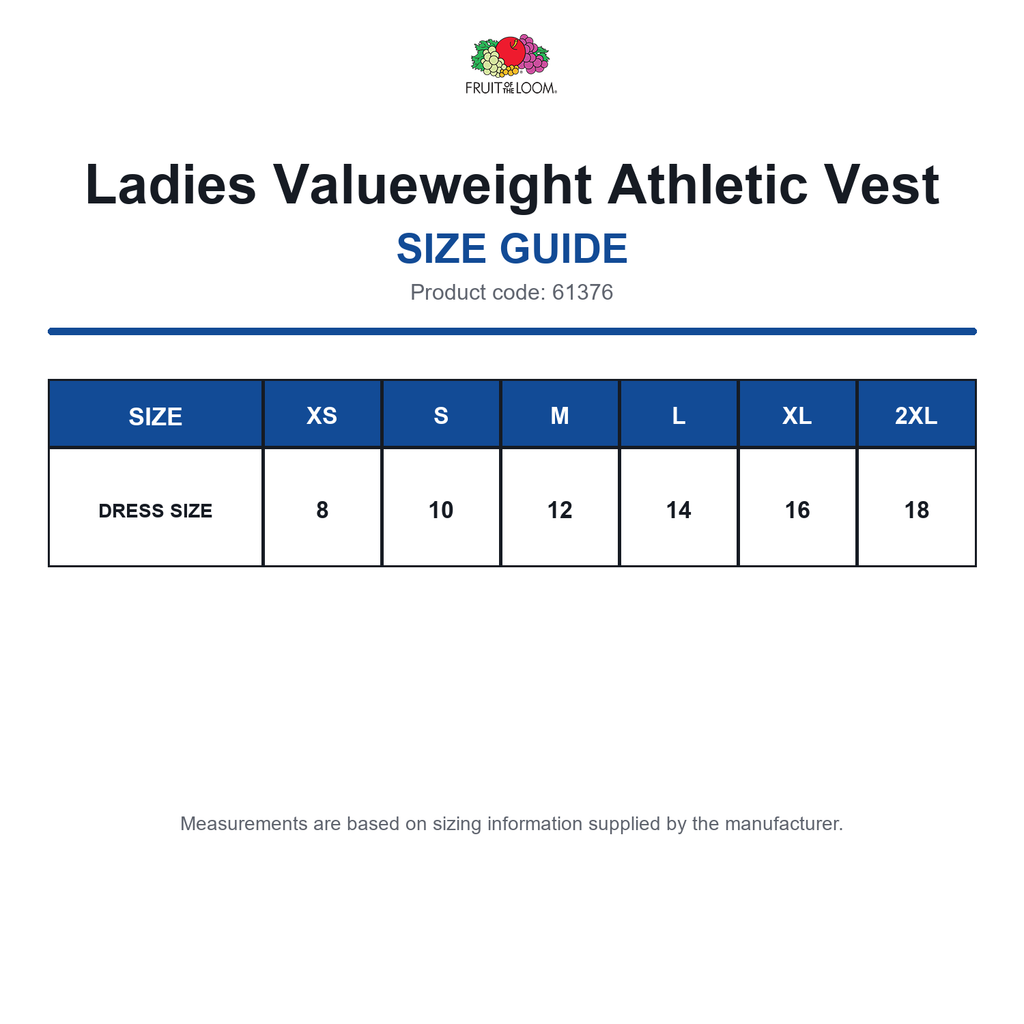 FRUIT OF THE LOOM

Ladies Valueweight Athletic Vest

SIZE GUIDE

Product code: 61376

| SIZE | XS | S | M | L | XL | 2XL |
|---|---|---|---|---|---|---|
| DRESS SIZE | 8 | 10 | 12 | 14 | 16 | 18 |

Measurements are based on sizing information supplied by the manufacturer.